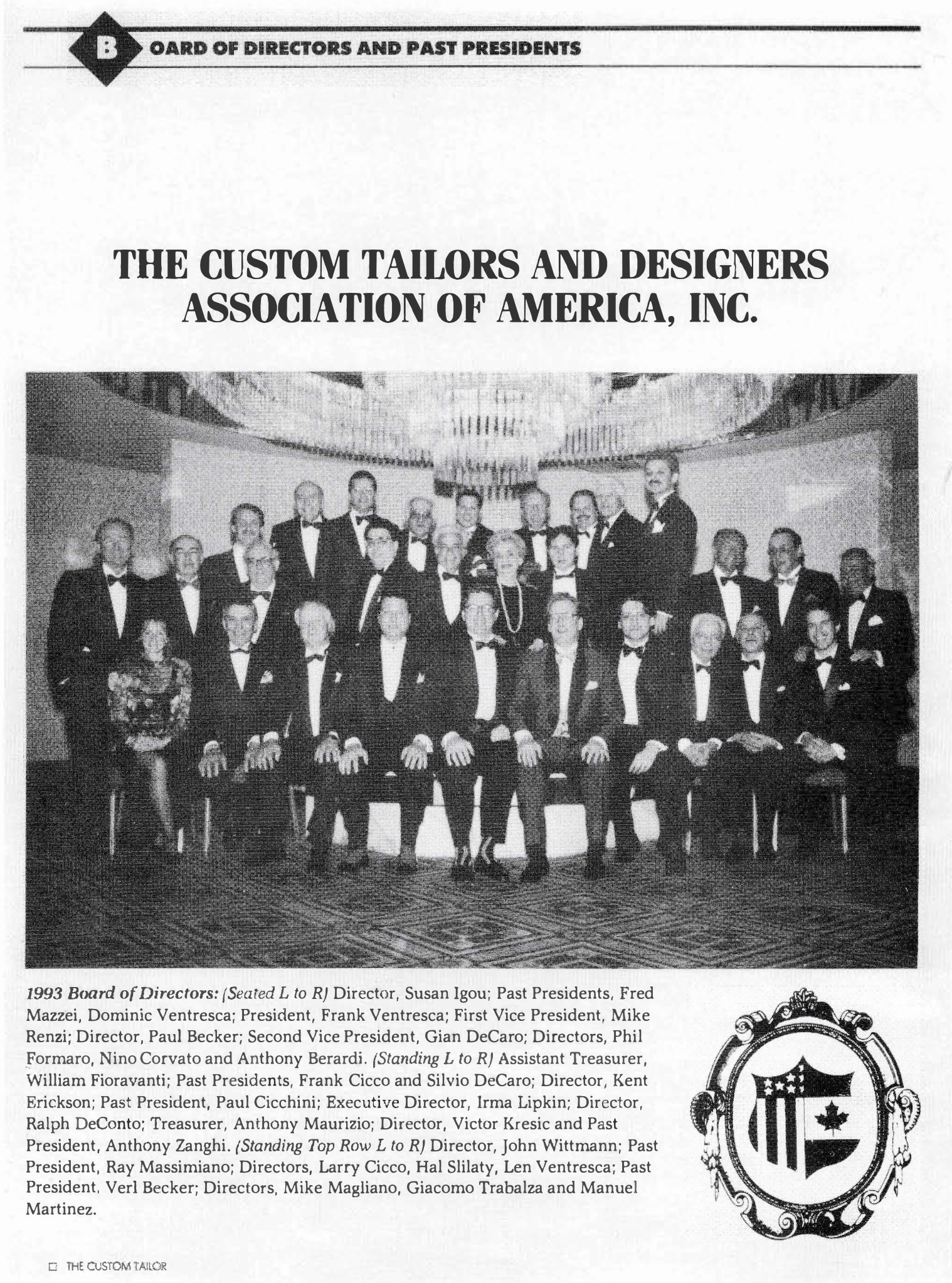 BOARD OF DIRECTORS AND PAST PRESIDENTS

THE CUSTOM TAILORS AND DESIGNERS ASSOCIATION OF AMERICA, INC.

1993 Board of Directors: (Seated L to R) Director, Susan Igou; Past Presidents, Fred Mazzei, Dominic Ventresca; President, Frank Ventresca; First Vice President, Mike Renzi; Director, Paul Becker; Second Vice President, Gian DeCaro; Directors, Phil Formaro, Nino Corvato and Anthony Berardi. (Standing L to R) Assistant Treasurer, William Fioravanti; Past Presidents, Frank Cicco and Silvio DeCaro; Director, Kent Erickson; Past President, Paul Cicchini; Executive Director, Irma Lipkin; Director, Ralph DeConto; Treasurer, Anthony Maurizio; Director, Victor Kresic and Past President, Anthony Zanghi. (Standing Top Row L to R) Director, John Wittmann; Past President, Ray Massimiano; Directors, Larry Cicco, Hal Slilaty, Len Ventresca; Past President, Verl Becker; Directors, Mike Magliano, Giacomo Trabalza and Manuel Martinez.

THE CUSTOM TAILOR